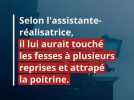 Selon l'assistante-réalisatrice, il lui aurait touché les fesses à plusieurs reprises et attrapé la poitrine.